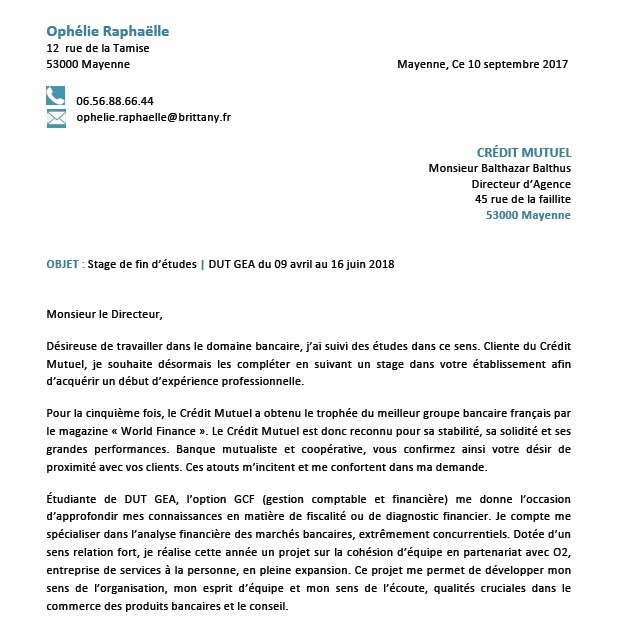 Ophélie Raphaëlle
12 rue de la Tamise
53000 Mayenne

Mayenne, Ce 10 septembre 2017

06.56.88.66.44
ophelie.raphaelle@brittany.fr

CRÉDIT MUTUEL
Monsieur Balthazar Balthus
Directeur d'Agence
45 rue de la faillite
53000 Mayenne

OBJET : Stage de fin d'études | DUT GEA du 09 avril au 16 juin 2018

Monsieur le Directeur,

Désireuse de travailler dans le domaine bancaire, j'ai suivi des études dans ce sens. Cliente du Crédit Mutuel, je souhaite désormais les compléter en suivant un stage dans votre établissement afin d'acquérir un début d'expérience professionnelle.

Pour la cinquième fois, le Crédit Mutuel a obtenu le trophée du meilleur groupe bancaire français par le magazine « World Finance ». Le Crédit Mutuel est donc reconnu pour sa stabilité, sa solidité et ses grandes performances. Banque mutualiste et coopérative, vous confirmez ainsi votre désir de proximité avec vos clients. Ces atouts m'incitent et me confortent dans ma demande.

Étudiante de DUT GEA, l'option GCF (gestion comptable et financière) me donne l'occasion d'approfondir mes connaissances en matière de fiscalité ou de diagnostic financier. Je compte me spécialiser dans l'analyse financière des marchés bancaires, extrêmement concurrentiels. Dotée d'un sens relation fort, je réalise cette année un projet sur la cohésion d'équipe en partenariat avec O2, entreprise de services à la personne, en pleine expansion. Ce projet me permet de développer mon sens de l'organisation, mon esprit d'équipe et mon sens de l'écoute, qualités cruciales dans le commerce des produits bancaires et le conseil.